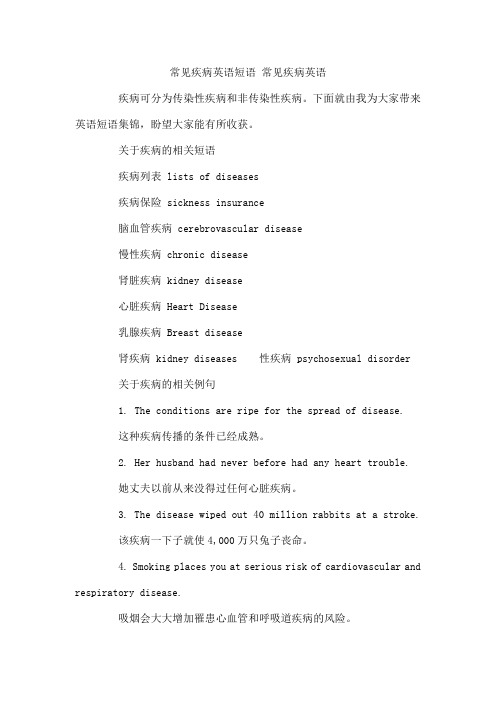 常见疾病英语短语 常见疾病英语

疾病可分为传染性疾病和非传染性疾病。下面就由我为大家带来英语短语集锦，盼望大家能有所收获。

关于疾病的相关短语

疾病列表 lists of diseases

疾病保险 sickness insurance

脑血管疾病 cerebrovascular disease

慢性疾病 chronic disease

肾脏疾病 kidney disease

心脏疾病 Heart Disease

乳腺疾病 Breast disease

肾疾病 kidney diseases 性疾病 psychosexual disorder

关于疾病的相关例句

1. The conditions are ripe for the spread of disease.

这种疾病传播的条件已经成熟。

2. Her husband had never before had any heart trouble.

她丈夫以前从来没得过任何心脏疾病。

3. The disease wiped out 40 million rabbits at a stroke.

该疾病一下子就使 4,000 万只兔子丧命。

4. Smoking places you at serious risk of cardiovascular and respiratory disease.

吸烟会大大增加罹患心血管和呼吸道疾病的风险。